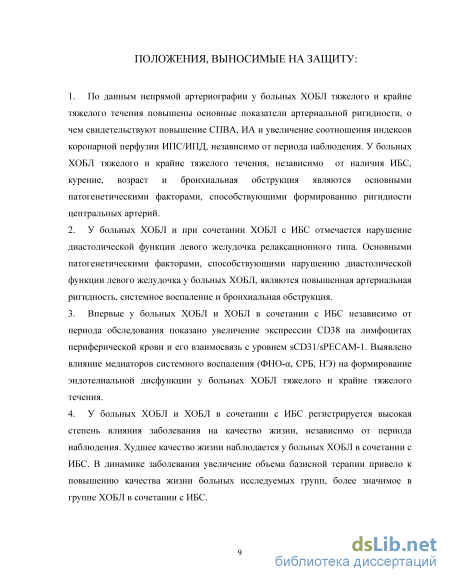 ПОЛОЖЕНИЯ, ВЫНОСИМЫЕ НА ЗАЩИТУ:

1. По данным непрямой артериографии у больных ХОБЛ тяжелого и крайне тяжелого течения повышены основные показатели артериальной ригидности, о чем свидетельствуют повышение СПВА, ИА и увеличение соотношения индексов коронарной перфузии ИПС/ИПД, независимо от периода наблюдения. У больных ХОБЛ тяжелого и крайне тяжелого течения, независимо от наличия ИБС, курение, возраст и бронхиальная обструкция являются основными патогенетическими факторами, способствующими формированию ригидности центральных артерий.

2. У больных ХОБЛ и при сочетании ХОБЛ с ИБС отмечается нарушение диастолической функции левого желудочка релаксационного типа. Основными патогенетическими факторами, способствующими нарушению диастолической функции левого желудочка у больных ХОБЛ, являются повышенная артериальная ригидность, системное воспаление и бронхиальная обструкция.

3. Впервые у больных ХОБЛ и ХОБЛ в сочетании с ИБС независимо от периода обследования показано увеличение экспрессии CD38 на лимфоцитах периферической крови и его взаимосвязь с уровнем sCD31/sPECAM-1. Выявлено влияние медиаторов системного воспаления (ФНО-α, СРБ, НЭ) на формирование эндотелиальной дисфункции у больных ХОБЛ тяжелого и крайне тяжелого течения.

4. У больных ХОБЛ и ХОБЛ в сочетании с ИБС регистрируется высокая степень влияния заболевания на качество жизни, независимо от периода наблюдения. Худшее качество жизни наблюдается у больных ХОБЛ в сочетании с ИБС. В динамике заболевания увеличение объема базисной терапии привело к повышению качества жизни больных исследуемых групп, более значимое в группе ХОБЛ в сочетании с ИБС.

9

dsLib.net
библиотека диссертаций